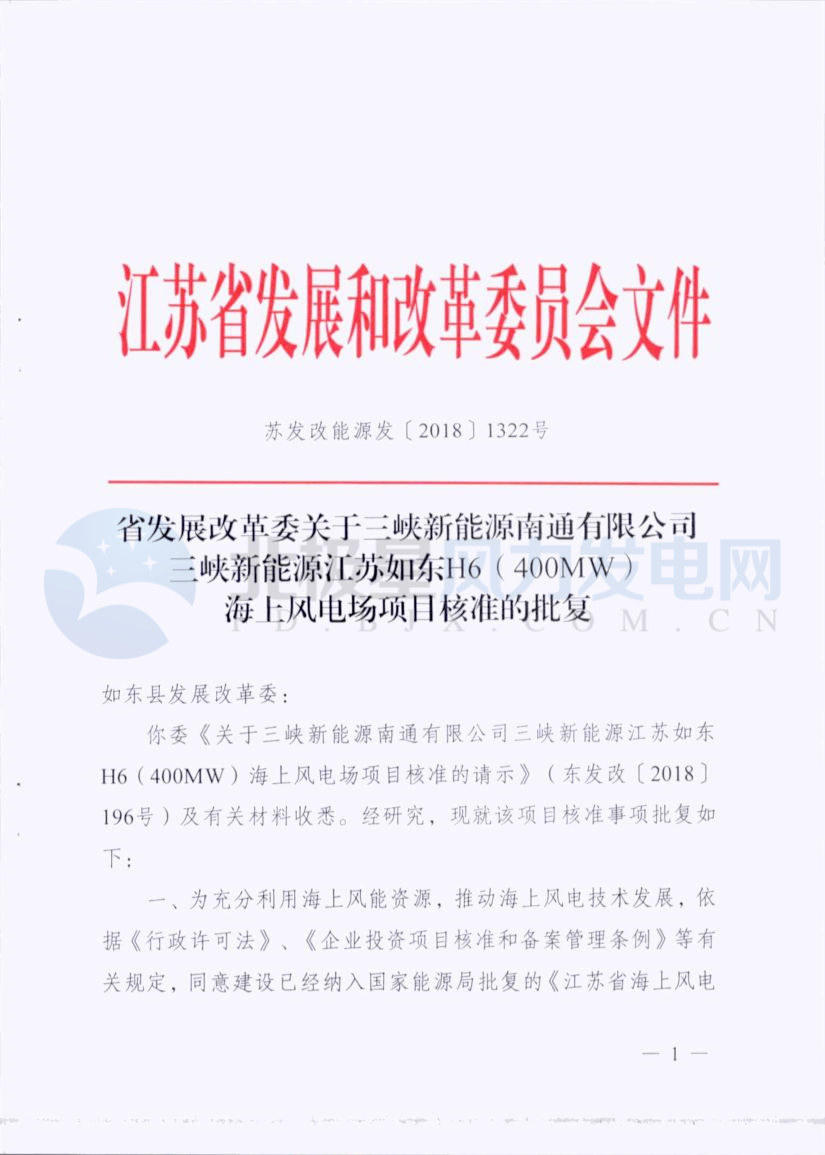 江苏省发展和改革委员会文件

苏发改能源发〔2018〕1322号

省发展改革委关于三峡新能源南通有限公司三峡新能源江苏如东H6（400MW）海上风电场项目核准的批复

北极星风力发电网
FD.BJX.COM.CN

如东县发展改革委：

你委《关于三峡新能源南通有限公司三峡新能源江苏如东H6（400MW）海上风电场项目核准的请示》（东发改〔2018〕196号）及有关材料收悉。经研究，现就该项目核准事项批复如下：

一、为充分利用海上风能资源，推动海上风电技术发展，依据《行政许可法》、《企业投资项目核准和备案管理条例》等有关规定，同意建设已经纳入国家能源局批复的《江苏省海上风电

— 1 —